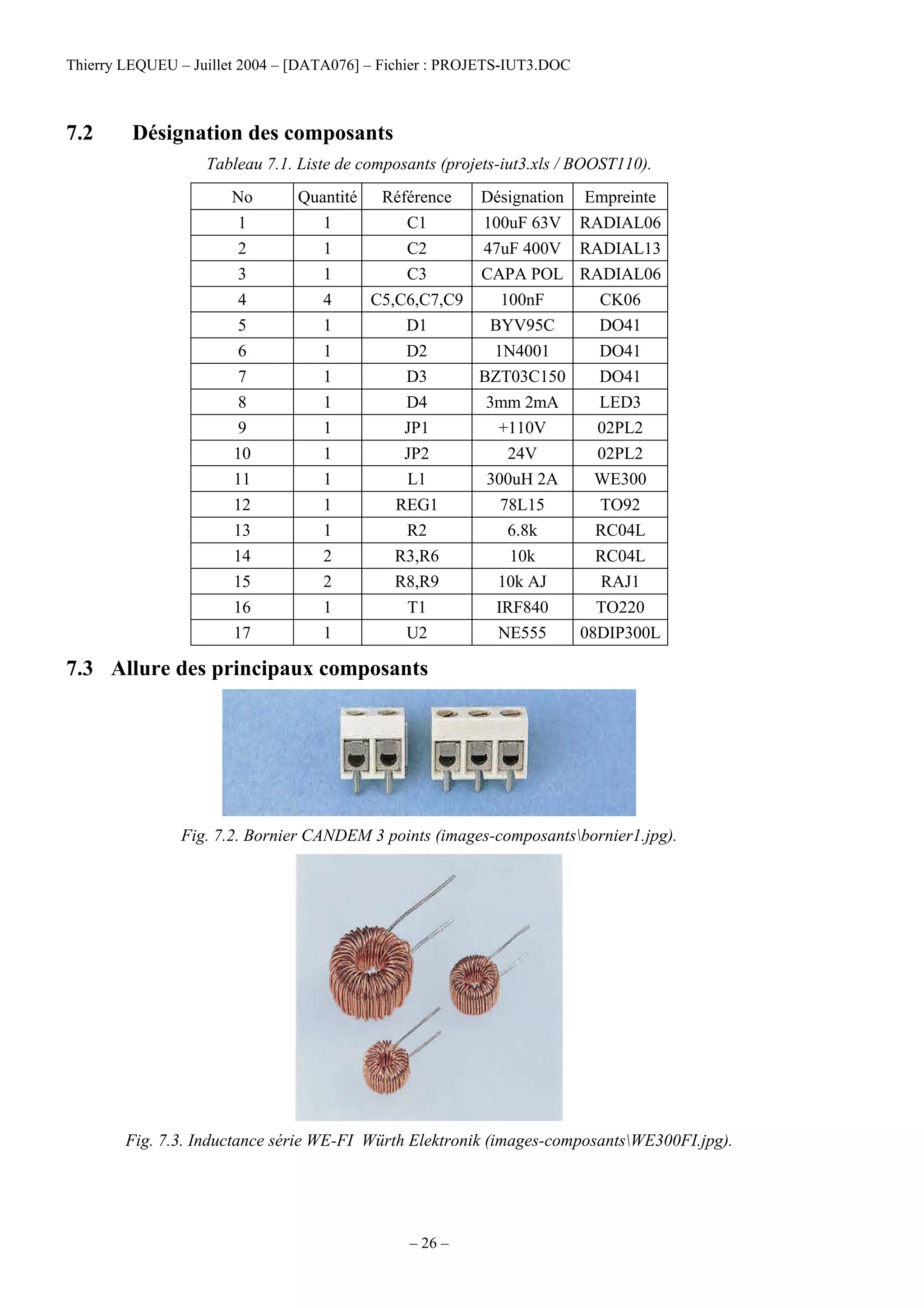 Thierry LEQUEU – Juillet 2004 – [DATA076] – Fichier : PROJETS-IUT3.DOC

7.2 Désignation des composants

Tableau 7.1. Liste de composants (projets-iut3.xls / BOOST110).

| No | Quantité | Référence | Désignation | Empreinte |
|---|---|---|---|---|
| 1 | 1 | C1 | 100uF 63V | RADIAL06 |
| 2 | 1 | C2 | 47uF 400V | RADIAL13 |
| 3 | 1 | C3 | CAPA POL | RADIAL06 |
| 4 | 4 | C5,C6,C7,C9 | 100nF | CK06 |
| 5 | 1 | D1 | BYV95C | DO41 |
| 6 | 1 | D2 | 1N4001 | DO41 |
| 7 | 1 | D3 | BZT03C150 | DO41 |
| 8 | 1 | D4 | 3mm 2mA | LED3 |
| 9 | 1 | JP1 | +110V | 02PL2 |
| 10 | 1 | JP2 | 24V | 02PL2 |
| 11 | 1 | L1 | 300uH 2A | WE300 |
| 12 | 1 | REG1 | 78L15 | TO92 |
| 13 | 1 | R2 | 6.8k | RC04L |
| 14 | 2 | R3,R6 | 10k | RC04L |
| 15 | 2 | R8,R9 | 10k AJ | RAJ1 |
| 16 | 1 | T1 | IRF840 | TO220 |
| 17 | 1 | U2 | NE555 | 08DIP300L |

7.3 Allure des principaux composants

Fig. 7.2. Bornier CANDEM 3 points (images-composants\bornier1.jpg).

Fig. 7.3. Inductance série WE-FI Würth Elektronik (images-composants\WE300FI.jpg).

– 26 –